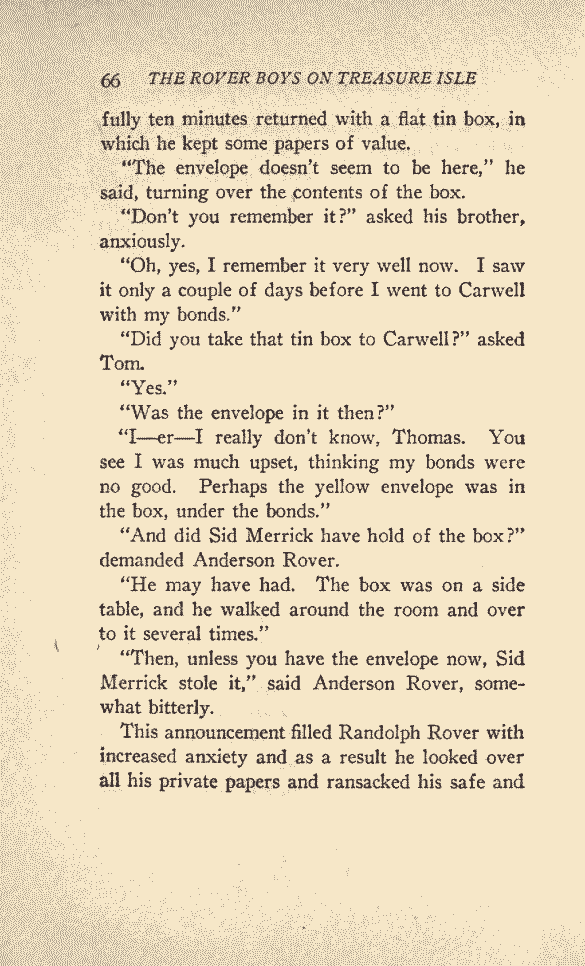 66 THE ROVER BOYS ON TREASURE ISLE

fully ten minutes returned with a flat tin box, in which he kept some papers of value.

"The envelope doesn't seem to be here," he said, turning over the contents of the box.

"Don't you remember it?" asked his brother, anxiously.

"Oh, yes, I remember it very well now. I saw it only a couple of days before I went to Carwell with my bonds."

"Did you take that tin box to Carwell?" asked Tom.

"Yes."

"Was the envelope in it then?"

"I—er—I really don't know, Thomas. You see I was much upset, thinking my bonds were no good. Perhaps the yellow envelope was in the box, under the bonds."

"And did Sid Merrick have hold of the box?" demanded Anderson Rover.

"He may have had. The box was on a side table, and he walked around the room and over to it several times."

"Then, unless you have the envelope now, Sid Merrick stole it," said Anderson Rover, somewhat bitterly.

This announcement filled Randolph Rover with increased anxiety and as a result he looked over all his private papers and ransacked his safe and